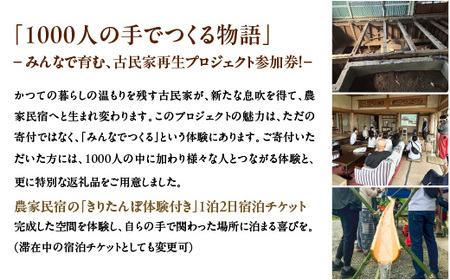 「1000人の手でつくる物語」
－みんなで育む、古民家再生プロジェクト参加券!－

かつての暮らしの温もりを残す古民家が、新たな息吹を得て、農家民宿へと生まれ変わります。このプロジェクトの魅力は、ただの寄付ではなく、「みんなでつくる」という体験にあります。ご寄付いただいた方には、1000人の中に加わり様々な人とつながる体験と、更に特別な返礼品をご用意しました。

農家民宿の「きりたんぽ体験付き」1泊2日宿泊チケット
完成した空間を体験し、自らの手で関わった場所に泊まる喜びを。
(滞在中の宿泊チケットとしても変更可)